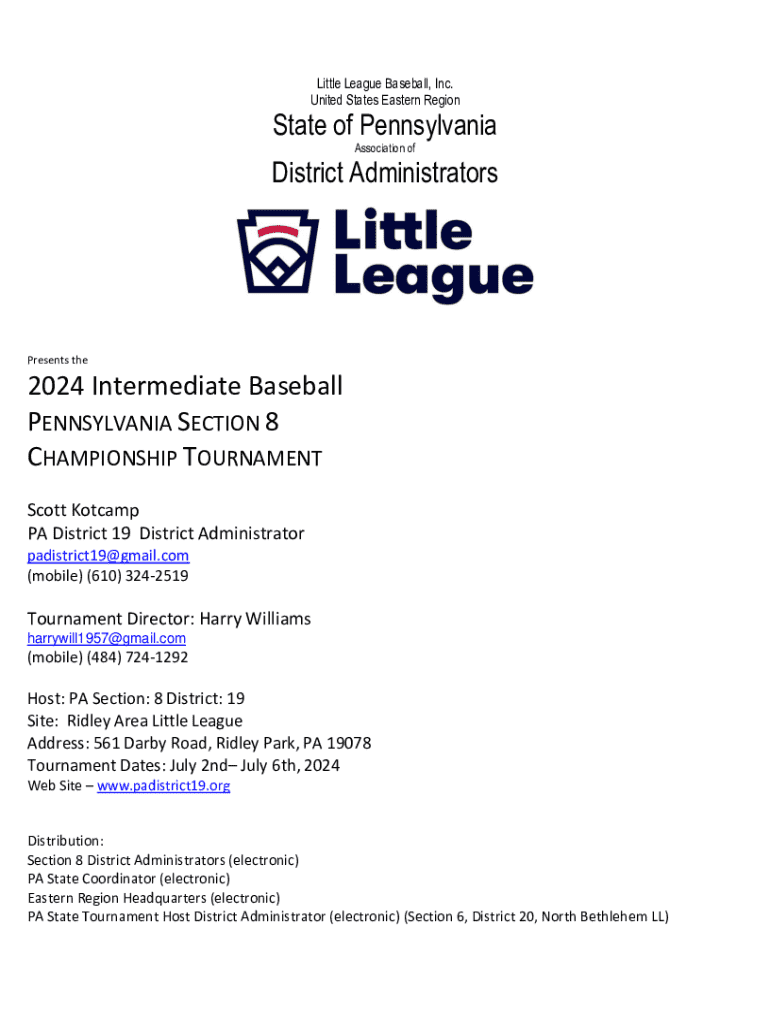 Little League Baseball, Inc.
United States Eastern Region

State of Pennsylvania
Association of
District Administrators

Little League

Presents the

2024 Intermediate Baseball
PENNSYLVANIA SECTION 8
CHAMPIONSHIP TOURNAMENT

Scott Kotcamp
PA District 19 District Administrator
padistrict19@gmail.com
(mobile) (610) 324-2519

Tournament Director: Harry Williams
harrywill1957@gmail.com
(mobile) (484) 724-1292

Host: PA Section: 8 District: 19
Site: Ridley Area Little League
Address: 561 Darby Road, Ridley Park, PA 19078
Tournament Dates: July 2nd– July 6th, 2024
Web Site – www.padistrict19.org

Distribution:
Section 8 District Administrators (electronic)
PA State Coordinator (electronic)
Eastern Region Headquarters (electronic)
PA State Tournament Host District Administrator (electronic) (Section 6, District 20, North Bethlehem LL)